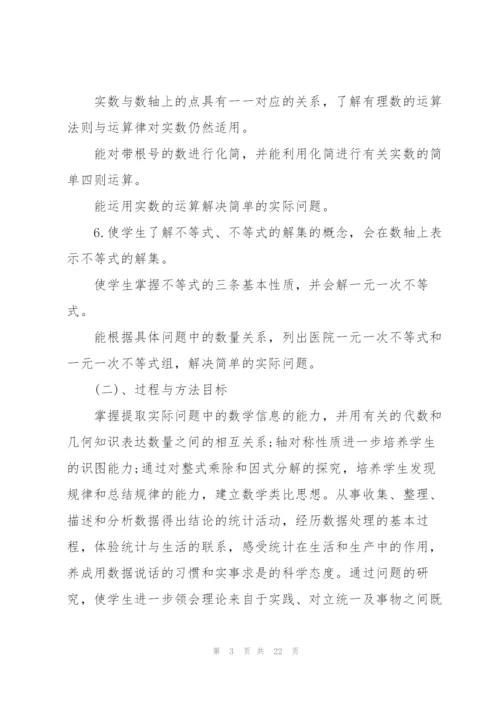 实数与数轴上的点具有一一对应的关系，了解有理数的运算法则与运算律对实数仍然适用。

能对带根号的数进行化简，并能利用化简进行有关实数的简单四则运算。

能运用实数的运算解决简单的实际问题。

6.使学生了解不等式、不等式的解集的概念，会在数轴上表示不等式的解集。

使学生掌握不等式的三条基本性质，并会解一元一次不等式。

能根据具体问题中的数量关系，列出医院一元一次不等式和一元一次不等式组，解决简单的实际问题。

（二）、过程与方法目标

掌握提取实际问题中的数学信息的能力，并用有关的代数和几何知识表达数量之间的相互关系;轴对称性质进一步培养学生的识图能力;通过对整式乘除和因式分解的探究，培养学生发现规律和总结规律的能力，建立数学类比思想。从事收集、整理、描述和分析数据得出结论的统计活动，经历数据处理的基本过程，体验统计与生活的联系，感受统计在生活和生产中的作用，养成用数据说话的习惯和实事求是的科学态度。通过问题的研究，使学生进一步领会理论来自于实践、对立统一及事物之间既

第 3 页 共 22 页